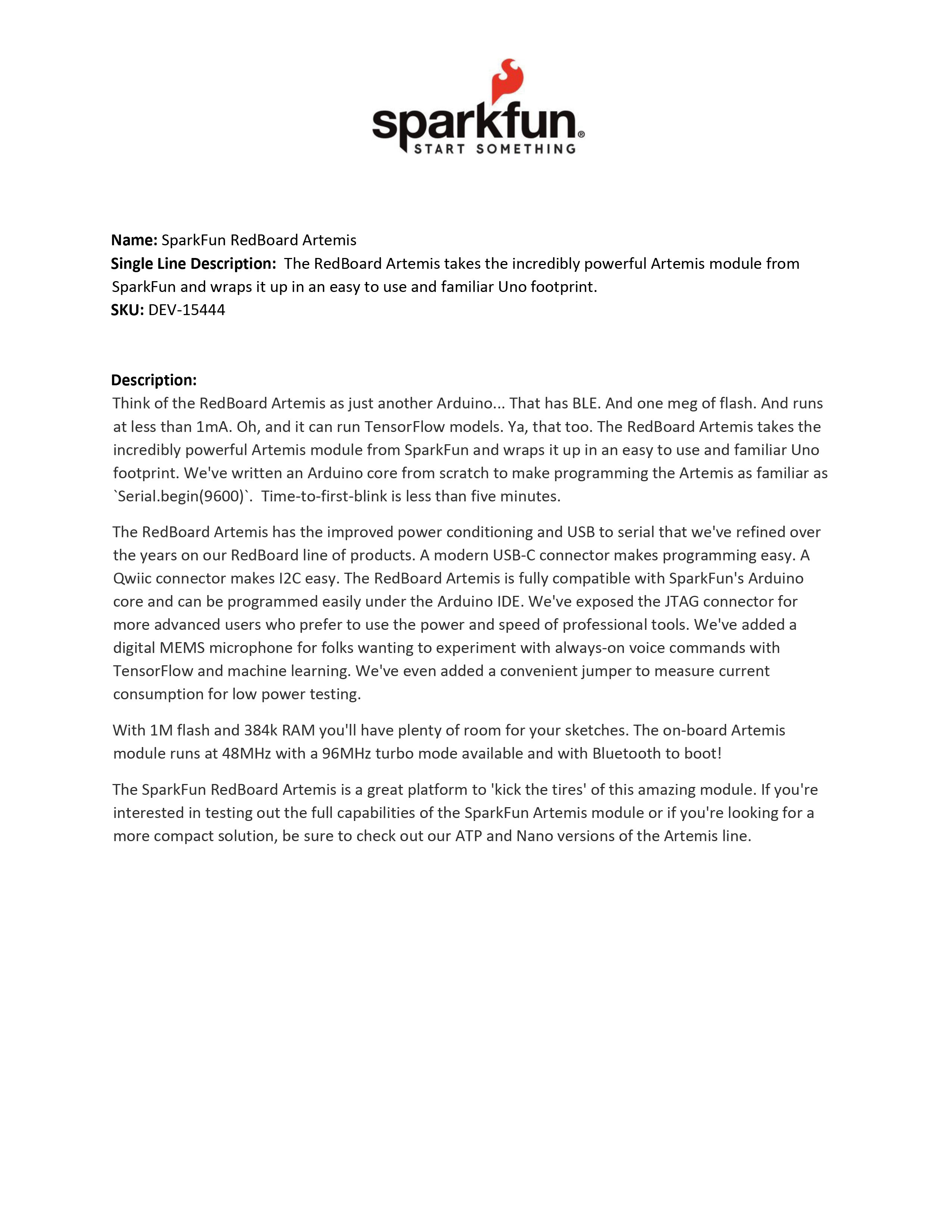 sparkfun®
START SOMETHING

Name: SparkFun RedBoard Artemis
Single Line Description: The RedBoard Artemis takes the incredibly powerful Artemis module from SparkFun and wraps it up in an easy to use and familiar Uno footprint.
SKU: DEV-15444

Description:
Think of the RedBoard Artemis as just another Arduino... That has BLE. And one meg of flash. And runs at less than 1mA. Oh, and it can run TensorFlow models. Ya, that too. The RedBoard Artemis takes the incredibly powerful Artemis module from SparkFun and wraps it up in an easy to use and familiar Uno footprint. We've written an Arduino core from scratch to make programming the Artemis as familiar as `Serial.begin(9600)`. Time-to-first-blink is less than five minutes.

The RedBoard Artemis has the improved power conditioning and USB to serial that we've refined over the years on our RedBoard line of products. A modern USB-C connector makes programming easy. A Qwiic connector makes I2C easy. The RedBoard Artemis is fully compatible with SparkFun's Arduino core and can be programmed easily under the Arduino IDE. We've exposed the JTAG connector for more advanced users who prefer to use the power and speed of professional tools. We've added a digital MEMS microphone for folks wanting to experiment with always-on voice commands with TensorFlow and machine learning. We've even added a convenient jumper to measure current consumption for low power testing.

With 1M flash and 384k RAM you'll have plenty of room for your sketches. The on-board Artemis module runs at 48MHz with a 96MHz turbo mode available and with Bluetooth to boot!

The SparkFun RedBoard Artemis is a great platform to 'kick the tires' of this amazing module. If you're interested in testing out the full capabilities of the SparkFun Artemis module or if you're looking for a more compact solution, be sure to check out our ATP and Nano versions of the Artemis line.